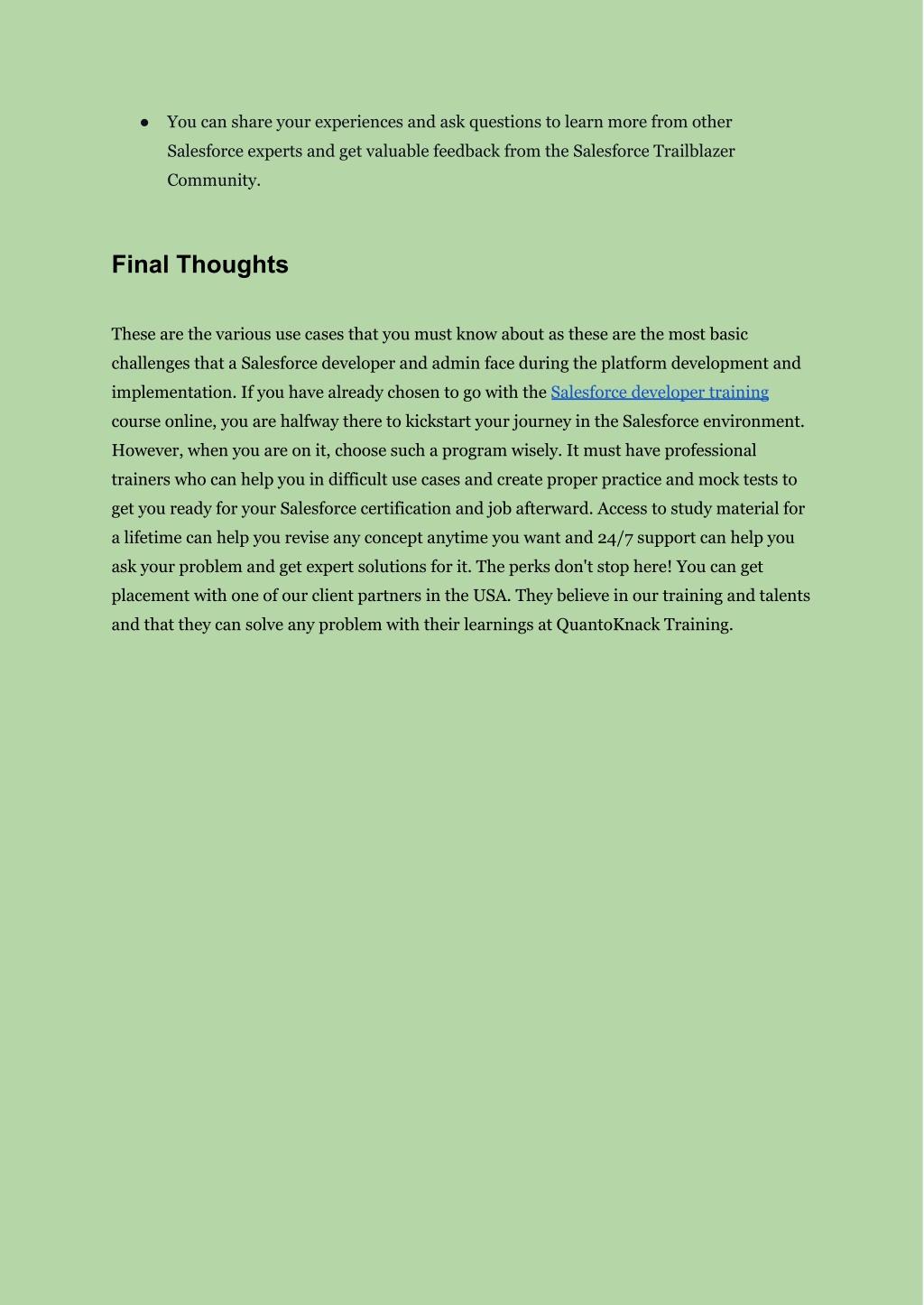 ● You can share your experiences and ask questions to learn more from other Salesforce experts and get valuable feedback from the Salesforce Trailblazer Community.

Final Thoughts

These are the various use cases that you must know about as these are the most basic challenges that a Salesforce developer and admin face during the platform development and implementation. If you have already chosen to go with the Salesforce developer training course online, you are halfway there to kickstart your journey in the Salesforce environment. However, when you are on it, choose such a program wisely. It must have professional trainers who can help you in difficult use cases and create proper practice and mock tests to get you ready for your Salesforce certification and job afterward. Access to study material for a lifetime can help you revise any concept anytime you want and 24/7 support can help you ask your problem and get expert solutions for it. The perks don't stop here! You can get placement with one of our client partners in the USA. They believe in our training and talents and that they can solve any problem with their learnings at QuantoKnack Training.